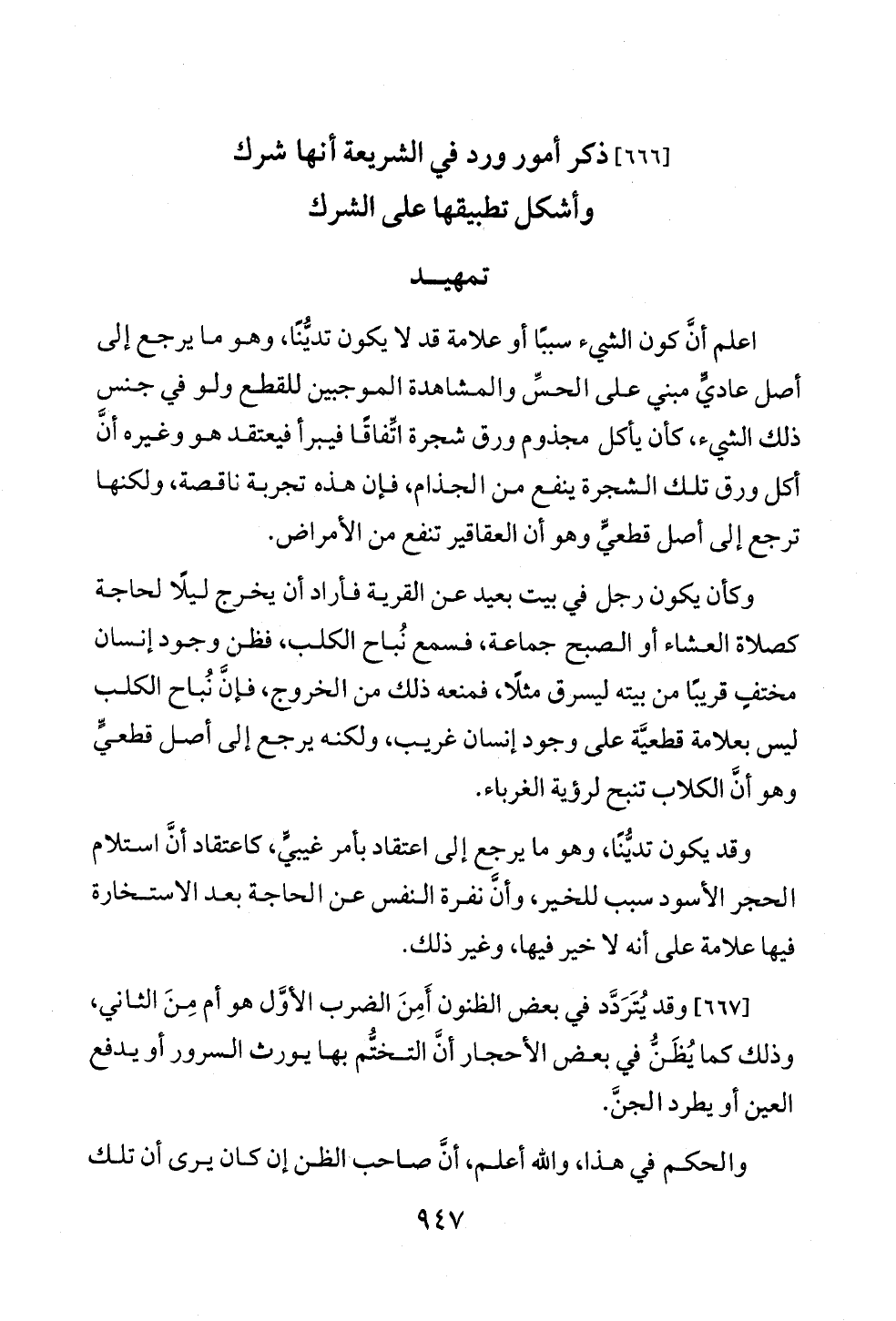 [٦٦٦] ذكر أمور ورد في الشريعة أنها شرك وأشكل تطبيقها على الشرك

تمهيـد

اعلم أنَّ كون الشيء سببًا أو علامة قد لا يكون تديُّنًا، وهو ما يرجع إلى أصل عاديٍّ مبني على الحسِّ والمشاهدة الموجبين للقطع ولو في جنس ذلك الشيء، كأن يأكل مجذوم ورق شجرة اتِّفاقًا فيبرأ فيعتقد هو وغيره أنَّ أكل ورق تلك الشجرة ينفع من الجذام، فإن هذه تجربة ناقصة، ولكنها ترجع إلى أصل قطعيٍّ وهو أن العقاقير تنفع من الأمراض.

وكأن يكون رجل في بيت بعيد عن القرية فأراد أن يخرج ليلًا لحاجة كصلاة العشاء أو الصبح جماعة، فسمع نُباح الكلب، فظن وجود إنسان مختفٍ قريبًا من بيته ليسرق مثلًا، فمنعه ذلك من الخروج، فإنَّ نُباح الكلب ليس بعلامة قطعيَّة على وجود إنسان غريب، ولكنه يرجع إلى أصل قطعيٍّ وهو أنَّ الكلاب تنبح لرؤية الغرباء.

وقد يكون تديُّنًا، وهو ما يرجع إلى اعتقاد بأمر غيبيٍّ، كاعتقاد أنَّ استلام الحجر الأسود سبب للخير، وأنَّ نفرة النفس عن الحاجة بعد الاستخارة فيها علامة على أنه لا خير فيها، وغير ذلك.

[٦٦٧] وقد يُتَرَدَّد في بعض الظنون أَمِنَ الضرب الأوَّل هو أم مِنَ الثاني، وذلك كما يُظَنُّ في بعض الأحجار أنَّ التختُّم بها يورث السرور أو يدفع العين أو يطرد الجنَّ.

والحكم في هذا، والله أعلم، أنَّ صاحب الظن إن كان يرى أن تلك

٩٤٧